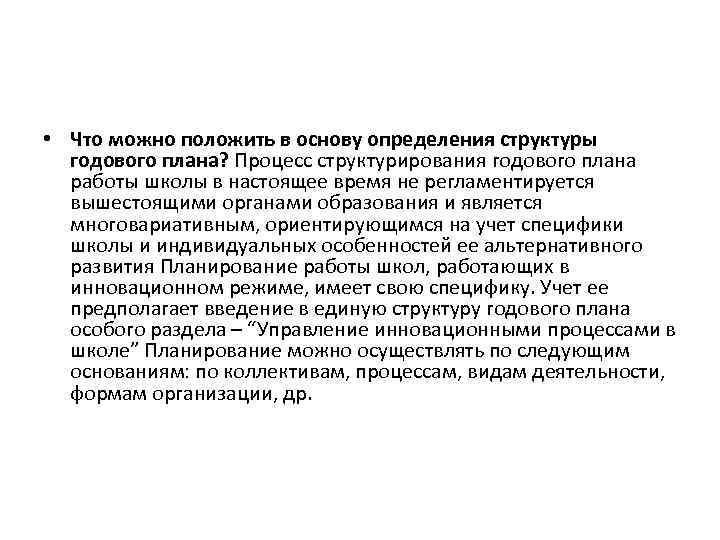 • Что можно положить в основу определения структуры годового плана? Процесс структурирования годового плана работы школы в настоящее время не регламентируется вышестоящими органами образования и является многовариативным, ориентирующимся на учет специфики школы и индивидуальных особенностей ее альтернативного развития Планирование работы школ, работающих в инновационном режиме, имеет свою специфику. Учет ее предполагает введение в единую структуру годового плана особого раздела – “Управление инновационными процессами в школе” Планирование можно осуществлять по следующим основаниям: по коллективам, процессам, видам деятельности, формам организации, др.